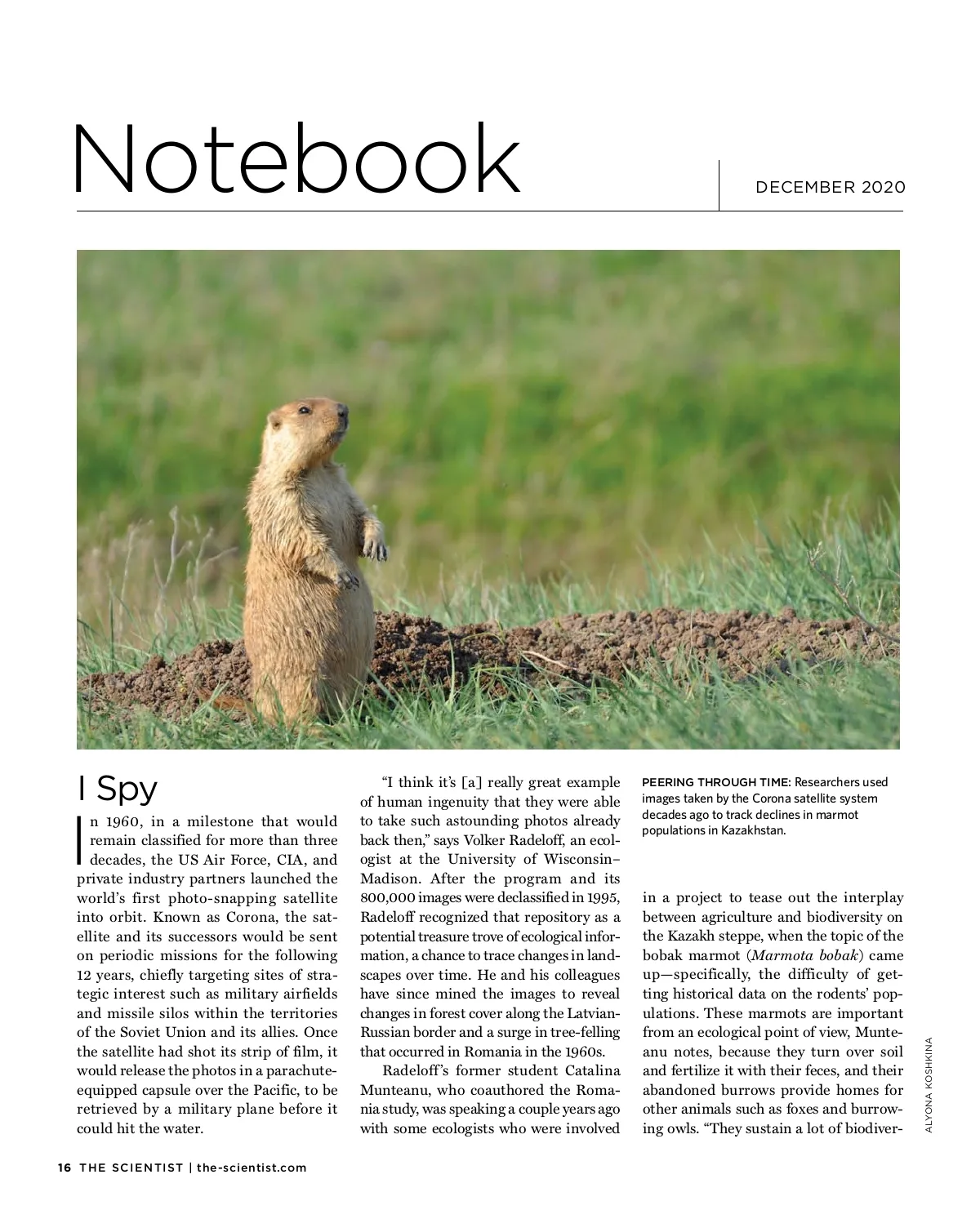 Notebook

DECEMBER 2020

I Spy

In 1960, in a milestone that would remain classified for more than three decades, the US Air Force, CIA, and private industry partners launched the world's first photo-snapping satellite into orbit. Known as Corona, the satellite and its successors would be sent on periodic missions for the following 12 years, chiefly targeting sites of strategic interest such as military airfields and missile silos within the territories of the Soviet Union and its allies. Once the satellite had shot its strip of film, it would release the photos in a parachute-equipped capsule over the Pacific, to be retrieved by a military plane before it could hit the water.

"I think it's [a] really great example of human ingenuity that they were able to take such astounding photos already back then," says Volker Radeloff, an ecologist at the University of Wisconsin–Madison. After the program and its 800,000 images were declassified in 1995, Radeloff recognized that repository as a potential treasure trove of ecological information, a chance to trace changes in landscapes over time. He and his colleagues have since mined the images to reveal changes in forest cover along the Latvian-Russian border and a surge in tree-felling that occurred in Romania in the 1960s.

Radeloff's former student Catalina Munteanu, who coauthored the Romania study, was speaking a couple years ago with some ecologists who were involved

PEERING THROUGH TIME: Researchers used images taken by the Corona satellite system decades ago to track declines in marmot populations in Kazakhstan.

in a project to tease out the interplay between agriculture and biodiversity on the Kazakh steppe, when the topic of the bobak marmot (*Marmota bobak*) came up—specifically, the difficulty of getting historical data on the rodents' populations. These marmots are important from an ecological point of view, Munteanu notes, because they turn over soil and fertilize it with their feces, and their abandoned burrows provide homes for other animals such as foxes and burrowing owls. "They sustain a lot of biodiver-

ALYONA KOSHKINA

16 THE SCIENTIST | the-scientist.com